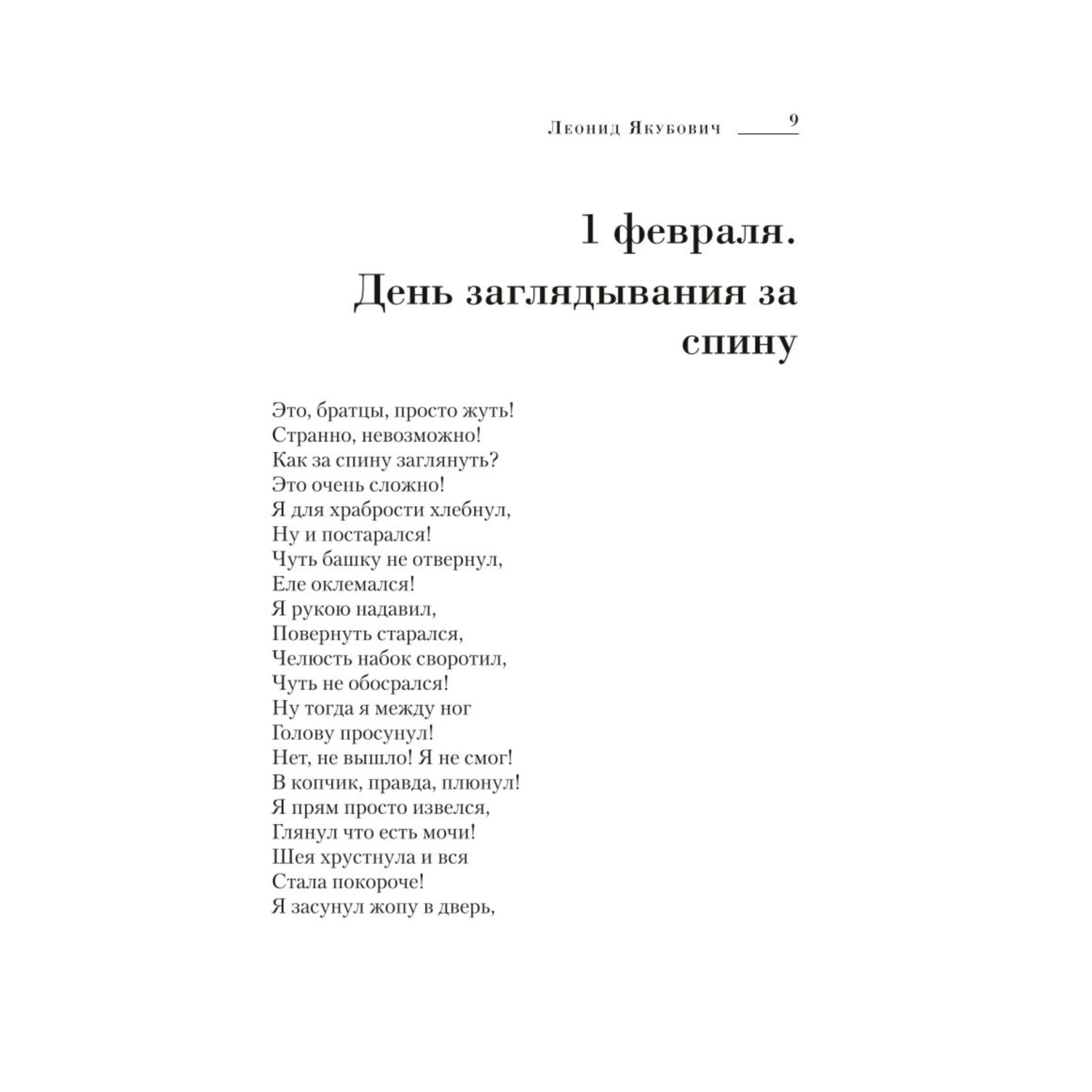 Леонид Якубович 9

1 февраля.
День заглядывания за спину

Это, братцы, просто жуть!
Странно, невозможно!
Как за спину заглянуть?
Это очень сложно!
Я для храбрости хлебнул,
Ну и постарался!
Чуть башку не отвернул,
Еле оклемался!
Я рукою надавил,
Повернуть старался,
Челюсть набок своротил,
Чуть не обосрался!
Ну тогда я между ног
Голову просунул!
Нет, не вышло! Я не смог!
В копчик, правда, плюнул!
Я прям просто извелся,
Глянул что есть мочи!
Шея хрустнула и вся
Стала покороче!
Я засунул жопу в дверь,